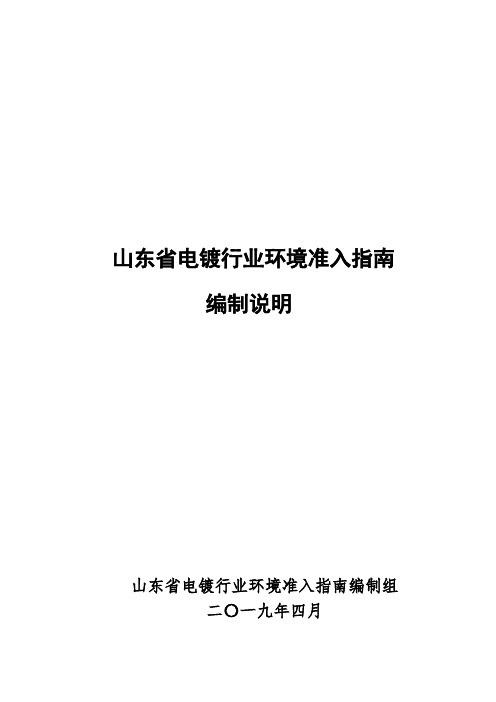 山东省电镀行业环境准入指南

编制说明

山东省电镀行业环境准入指南编制组

二〇一九年四月